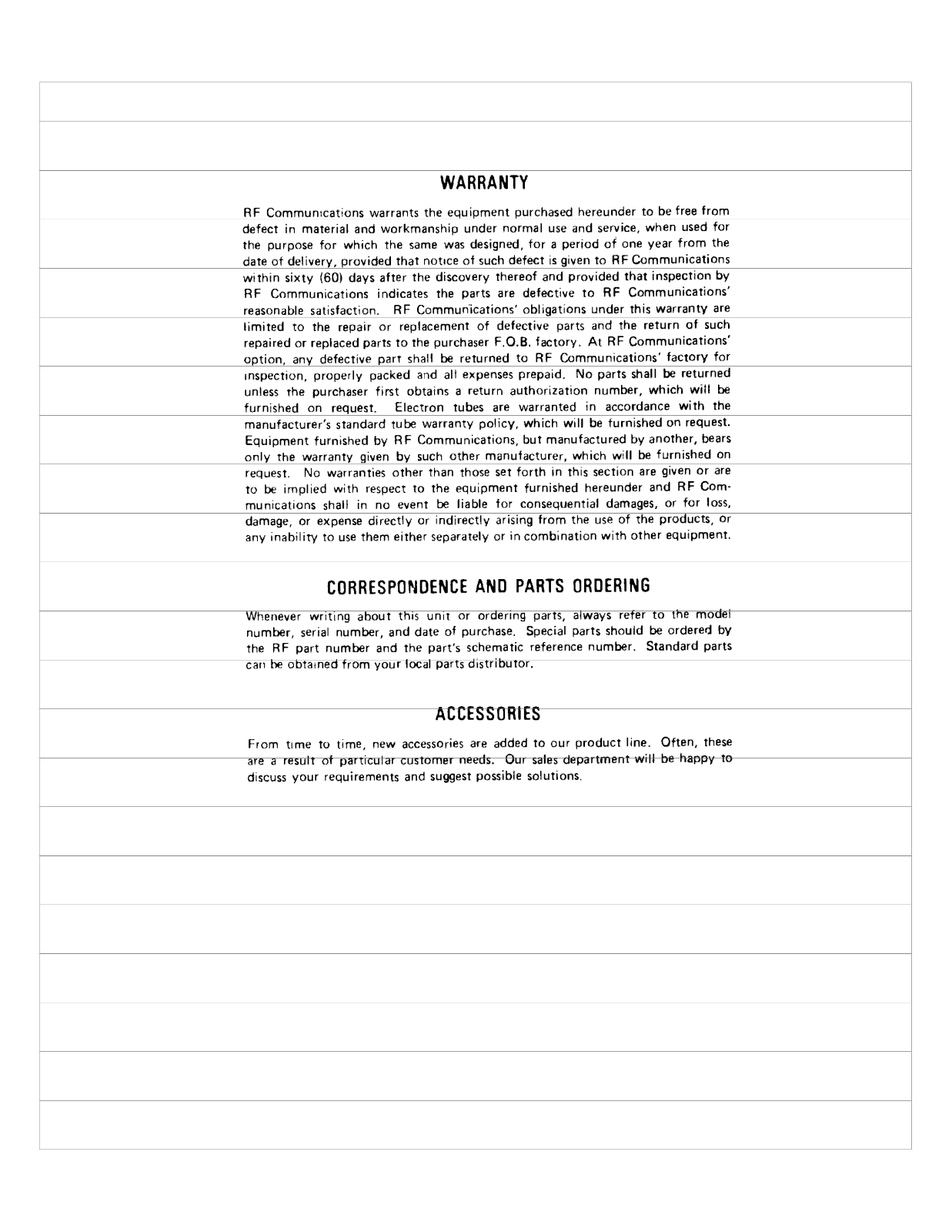 WARRANTY

RF Communications warrants the equipment purchased hereunder to be free from defect in material and workmanship under normal use and service, when used for the purpose for which the same was designed, for a period of one year from the date of delivery, provided that notice of such defect is given to RF Communications within sixty (60) days after the discovery thereof and provided that inspection by RF Communications indicates the parts are defective to RF Communications' reasonable satisfaction. RF Communications' obligations under this warranty are limited to the repair or replacement of defective parts and the return of such repaired or replaced parts to the purchaser F.O.B. factory. At RF Communications' option, any defective part shall be returned to RF Communications' factory for inspection, properly packed and all expenses prepaid. No parts shall be returned unless the purchaser first obtains a return authorization number, which will be furnished on request. Electron tubes are warranted in accordance with the manufacturer's standard tube warranty policy, which will be furnished on request. Equipment furnished by RF Communications, but manufactured by another, bears only the warranty given by such other manufacturer, which will be furnished on request. No warranties other than those set forth in this section are given or are to be implied with respect to the equipment furnished hereunder and RF Communications shall in no event be liable for consequential damages, or for loss, damage, or expense directly or indirectly arising from the use of the products, or any inability to use them either separately or in combination with other equipment.

CORRESPONDENCE AND PARTS ORDERING

Whenever writing about this unit or ordering parts, always refer to the model number, serial number, and date of purchase. Special parts should be ordered by the RF part number and the part's schematic reference number. Standard parts can be obtained from your local parts distributor.

ACCESSORIES

From time to time, new accessories are added to our product line. Often, these are a result of particular customer needs. Our sales department will be happy to discuss your requirements and suggest possible solutions.